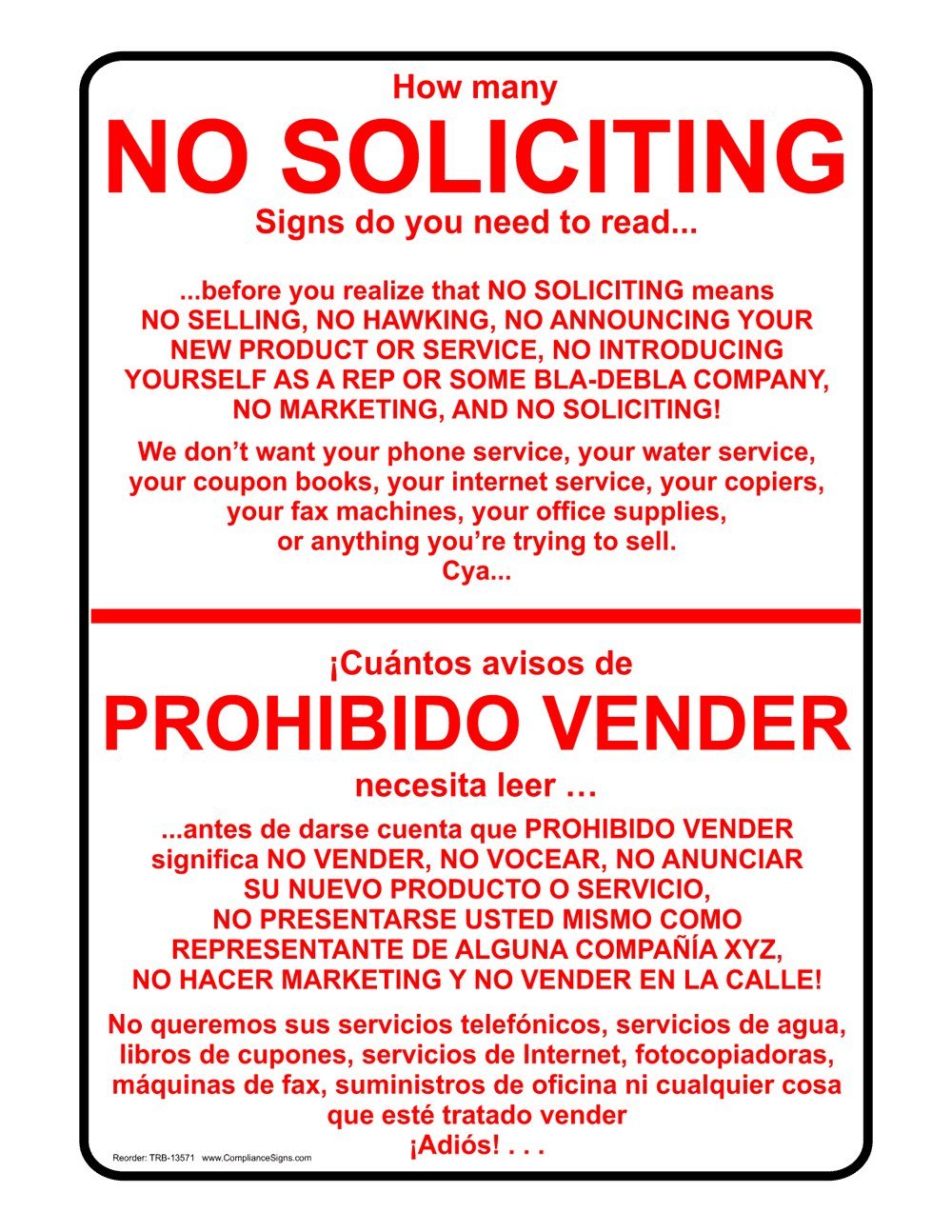 How many

NO SOLICITING

Signs do you need to read...

...before you realize that NO SOLICITING means NO SELLING, NO HAWKING, NO ANNOUNCING YOUR NEW PRODUCT OR SERVICE, NO INTRODUCING YOURSELF AS A REP OR SOME BLA-DEBLA COMPANY, NO MARKETING, AND NO SOLICITING!

We don't want your phone service, your water service, your coupon books, your internet service, your copiers, your fax machines, your office supplies, or anything you're trying to sell.
Cya...

¡Cuántos avisos de

PROHIBIDO VENDER

necesita leer …

...antes de darse cuenta que PROHIBIDO VENDER significa NO VENDER, NO VOCEAR, NO ANUNCIAR SU NUEVO PRODUCTO O SERVICIO, NO PRESENTARSE USTED MISMO COMO REPRESENTANTE DE ALGUNA COMPAÑÍA XYZ, NO HACER MARKETING Y NO VENDER EN LA CALLE!

No queremos sus servicios telefónicos, servicios de agua, libros de cupones, servicios de Internet, fotocopiadoras, máquinas de fax, suministros de oficina ni cualquier cosa que esté tratado vender
¡Adiós! . . .

Reorder: TRB-13571 www.ComplianceSigns.com